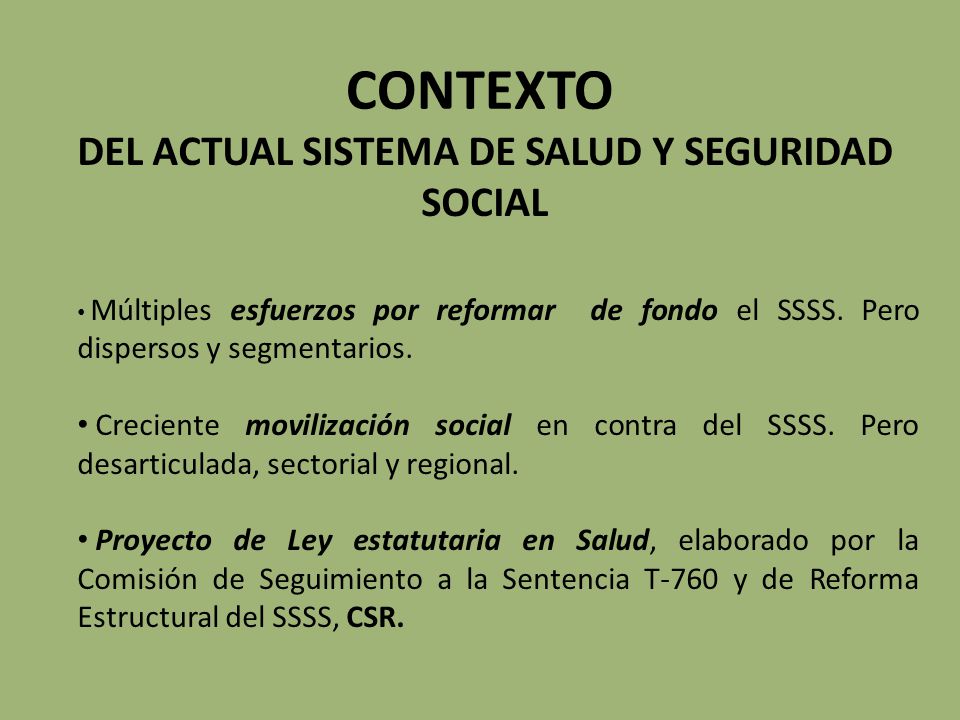 CONTEXTO
DEL ACTUAL SISTEMA DE SALUD Y SEGURIDAD SOCIAL

• Múltiples esfuerzos por reformar de fondo el SSSS. Pero dispersos y segmentarios.

• Creciente movilización social en contra del SSSS. Pero desarticulada, sectorial y regional.

• Proyecto de Ley estatutaria en Salud, elaborado por la Comisión de Seguimiento a la Sentencia T-760 y de Reforma Estructural del SSSS, CSR.